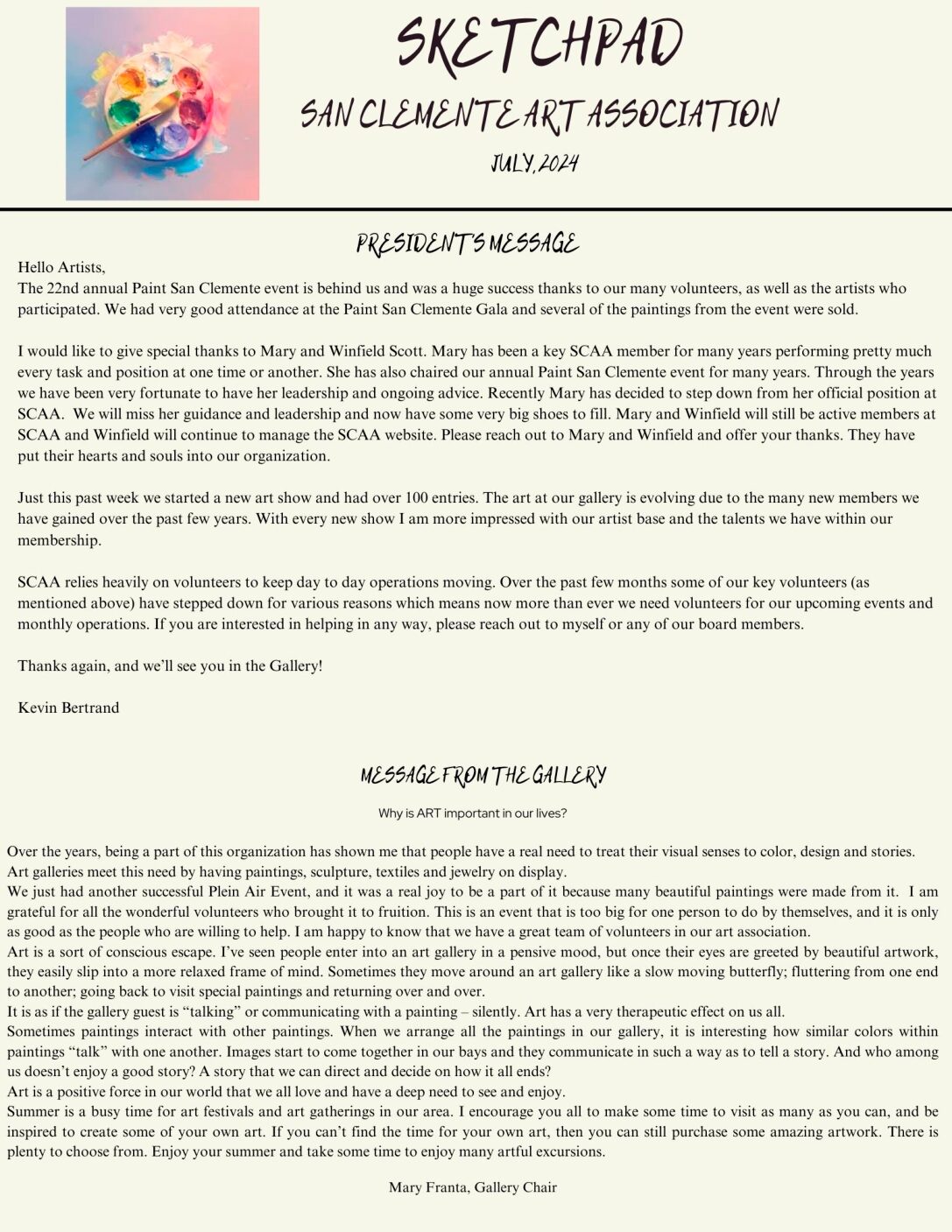 SKETCHPAD

SAN CLEMENTE ART ASSOCIATION

JULY, 2024

PRESIDENT'S MESSAGE

Hello Artists,
The 22nd annual Paint San Clemente event is behind us and was a huge success thanks to our many volunteers, as well as the artists who participated. We had very good attendance at the Paint San Clemente Gala and several of the paintings from the event were sold.

I would like to give special thanks to Mary and Winfield Scott. Mary has been a key SCAA member for many years performing pretty much every task and position at one time or another. She has also chaired our annual Paint San Clemente event for many years. Through the years we have been very fortunate to have her leadership and ongoing advice. Recently Mary has decided to step down from her official position at SCAA. We will miss her guidance and leadership and now have some very big shoes to fill. Mary and Winfield will still be active members at SCAA and Winfield will continue to manage the SCAA website. Please reach out to Mary and Winfield and offer your thanks. They have put their hearts and souls into our organization.

Just this past week we started a new art show and had over 100 entries. The art at our gallery is evolving due to the many new members we have gained over the past few years. With every new show I am more impressed with our artist base and the talents we have within our membership.

SCAA relies heavily on volunteers to keep day to day operations moving. Over the past few months some of our key volunteers (as mentioned above) have stepped down for various reasons which means now more than ever we need volunteers for our upcoming events and monthly operations. If you are interested in helping in any way, please reach out to myself or any of our board members.

Thanks again, and we'll see you in the Gallery!

Kevin Bertrand

MESSAGE FROM THE GALLERY

Why is ART important in our lives?

Over the years, being a part of this organization has shown me that people have a real need to treat their visual senses to color, design and stories.
Art galleries meet this need by having paintings, sculpture, textiles and jewelry on display.
We just had another successful Plein Air Event, and it was a real joy to be a part of it because many beautiful paintings were made from it. I am grateful for all the wonderful volunteers who brought it to fruition. This is an event that is too big for one person to do by themselves, and it is only as good as the people who are willing to help. I am happy to know that we have a great team of volunteers in our art association.
Art is a sort of conscious escape. I've seen people enter into an art gallery in a pensive mood, but once their eyes are greeted by beautiful artwork, they easily slip into a more relaxed frame of mind. Sometimes they move around an art gallery like a slow moving butterfly; fluttering from one end to another; going back to visit special paintings and returning over and over.
It is as if the gallery guest is "talking" or communicating with a painting – silently. Art has a very therapeutic effect on us all.
Sometimes paintings interact with other paintings. When we arrange all the paintings in our gallery, it is interesting how similar colors within paintings "talk" with one another. Images start to come together in our bays and they communicate in such a way as to tell a story. And who among us doesn't enjoy a good story? A story that we can direct and decide on how it all ends?
Art is a positive force in our world that we all love and have a deep need to see and enjoy.
Summer is a busy time for art festivals and art gatherings in our area. I encourage you all to make some time to visit as many as you can, and be inspired to create some of your own art. If you can't find the time for your own art, then you can still purchase some amazing artwork. There is plenty to choose from. Enjoy your summer and take some time to enjoy many artful excursions.

Mary Franta, Gallery Chair